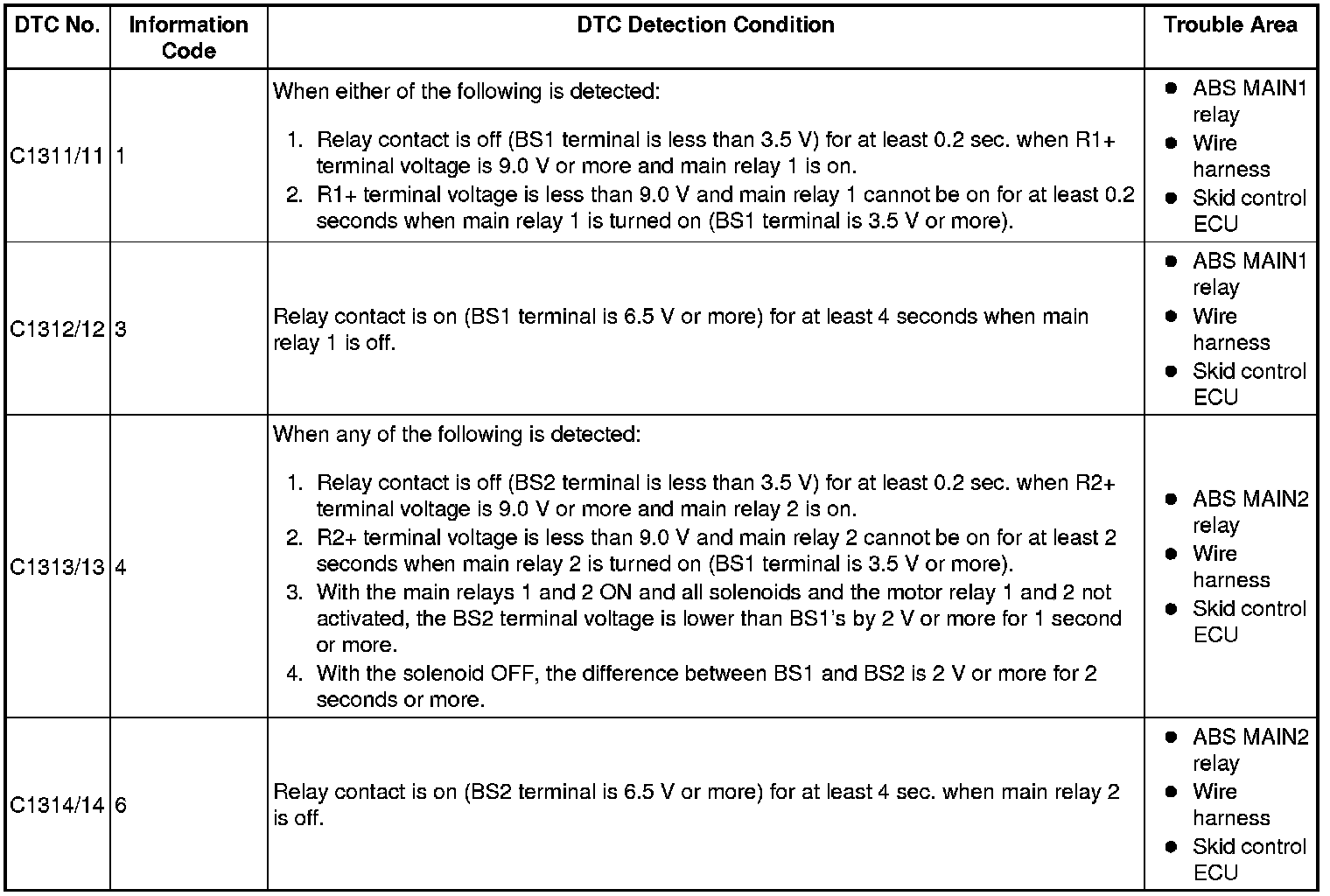 | DTC No. | Information Code | DTC Detection Condition | Trouble Area |
|---|---|---|---|
| C1311/11 | 1 | When either of the following is detected: 1. Relay contact is off (BS1 terminal is less than 3.5 V) for at least 0.2 sec. when R1+ terminal voltage is 9.0 V or more and main relay 1 is on. 2. R1+ terminal voltage is less than 9.0 V and main relay 1 cannot be on for at least 0.2 seconds when main relay 1 is turned on (BS1 terminal is 3.5 V or more). | ● ABS MAIN1 relay ● Wire harness ● Skid control ECU |
| C1312/12 | 3 | Relay contact is on (BS1 terminal is 6.5 V or more) for at least 4 seconds when main relay 1 is off. | ● ABS MAIN1 relay ● Wire harness ● Skid control ECU |
| C1313/13 | 4 | When any of the following is detected: 1. Relay contact is off (BS2 terminal is less than 3.5 V) for at least 0.2 sec. when R2+ terminal voltage is 9.0 V or more and main relay 2 is on. 2. R2+ terminal voltage is less than 9.0 V and main relay 2 cannot be on for at least 2 seconds when main relay 2 is turned on (BS1 terminal is 3.5 V or more). 3. With the main relays 1 and 2 ON and all solenoids and the motor relay 1 and 2 not activated, the BS2 terminal voltage is lower than BS1's by 2 V or more for 1 second or more. 4. With the solenoid OFF, the difference between BS1 and BS2 is 2 V or more for 2 seconds or more. | ● ABS MAIN2 relay ● Wire harness ● Skid control ECU |
| C1314/14 | 6 | Relay contact is on (BS2 terminal is 6.5 V or more) for at least 4 sec. when main relay 2 is off. | ● ABS MAIN2 relay ● Wire harness ● Skid control ECU |